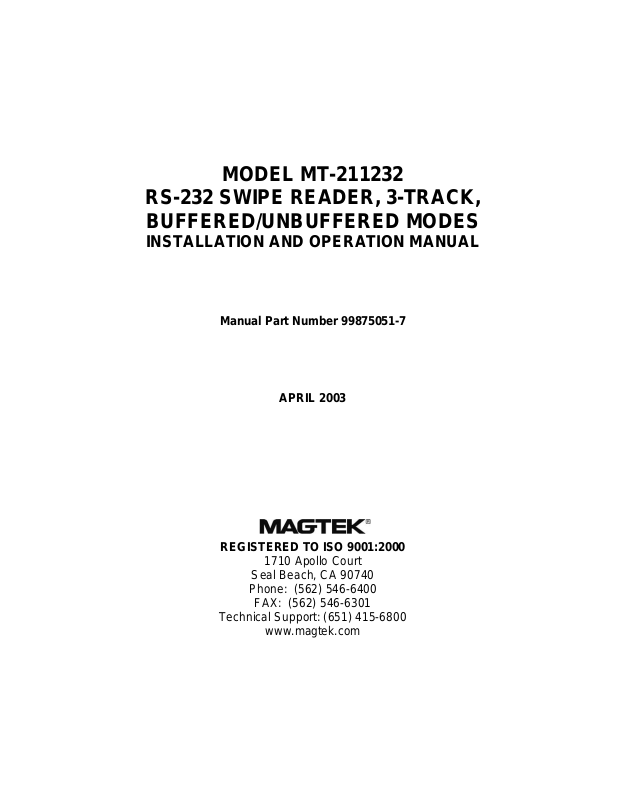 MODEL MT-211232
RS-232 SWIPE READER, 3-TRACK,
BUFFERED/UNBUFFERED MODES
INSTALLATION AND OPERATION MANUAL

Manual Part Number 99875051-7

APRIL 2003

MAGTEK®

REGISTERED TO ISO 9001:2000
1710 Apollo Court
Seal Beach, CA 90740
Phone: (562) 546-6400
FAX: (562) 546-6301
Technical Support: (651) 415-6800
www.magtek.com